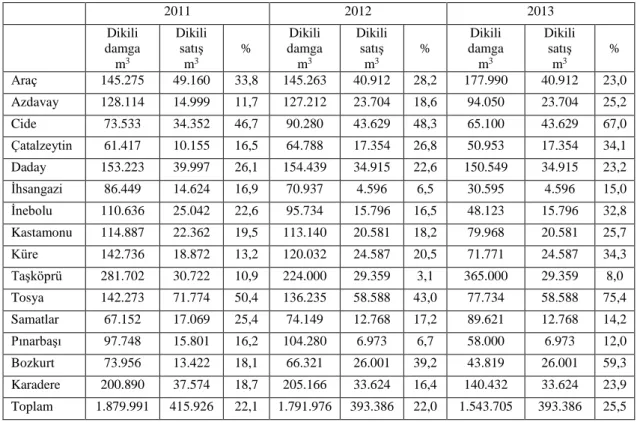 |  | 2011 |  |  | 2012 |  |  | 2013 |  |  |
|---|---|---|---|---|---|---|---|---|---|
|  | Dikili damga $m^3$ | Dikili satış $m^3$ | % | Dikili damga $m^3$ | Dikili satış $m^3$ | % | Dikili damga $m^3$ | Dikili satış $m^3$ | % |
| Araç | 145.275 | 49.160 | 33,8 | 145.263 | 40.912 | 28,2 | 177.990 | 40.912 | 23,0 |
| Azdavay | 128.114 | 14.999 | 11,7 | 127.212 | 23.704 | 18,6 | 94.050 | 23.704 | 25,2 |
| Cide | 73.533 | 34.352 | 46,7 | 90.280 | 43.629 | 48,3 | 65.100 | 43.629 | 67,0 |
| Çatalzeytin | 61.417 | 10.155 | 16,5 | 64.788 | 17.354 | 26,8 | 50.953 | 17.354 | 34,1 |
| Daday | 153.223 | 39.997 | 26,1 | 154.439 | 34.915 | 22,6 | 150.549 | 34.915 | 23,2 |
| İhsangazi | 86.449 | 14.624 | 16,9 | 70.937 | 4.596 | 6,5 | 30.595 | 4.596 | 15,0 |
| İnebolu | 110.636 | 25.042 | 22,6 | 95.734 | 15.796 | 16,5 | 48.123 | 15.796 | 32,8 |
| Kastamonu | 114.887 | 22.362 | 19,5 | 113.140 | 20.581 | 18,2 | 79.968 | 20.581 | 25,7 |
| Küre | 142.736 | 18.872 | 13,2 | 120.032 | 24.587 | 20,5 | 71.771 | 24.587 | 34,3 |
| Taşköprü | 281.702 | 30.722 | 10,9 | 224.000 | 29.359 | 3,1 | 365.000 | 29.359 | 8,0 |
| Tosya | 142.273 | 71.774 | 50,4 | 136.235 | 58.588 | 43,0 | 77.734 | 58.588 | 75,4 |
| Samatlar | 67.152 | 17.069 | 25,4 | 74.149 | 12.768 | 17,2 | 89.621 | 12.768 | 14,2 |
| Pınarbaşı | 97.748 | 15.801 | 16,2 | 104.280 | 6.973 | 6,7 | 58.000 | 6.973 | 12,0 |
| Bozkurt | 73.956 | 13.422 | 18,1 | 66.321 | 26.001 | 39,2 | 43.819 | 26.001 | 59,3 |
| Karadere | 200.890 | 37.574 | 18,7 | 205.166 | 33.624 | 16,4 | 140.432 | 33.624 | 23,9 |
| Toplam | 1.879.991 | 415.926 | 22,1 | 1.791.976 | 393.386 | 22,0 | 1.543.705 | 393.386 | 25,5 |